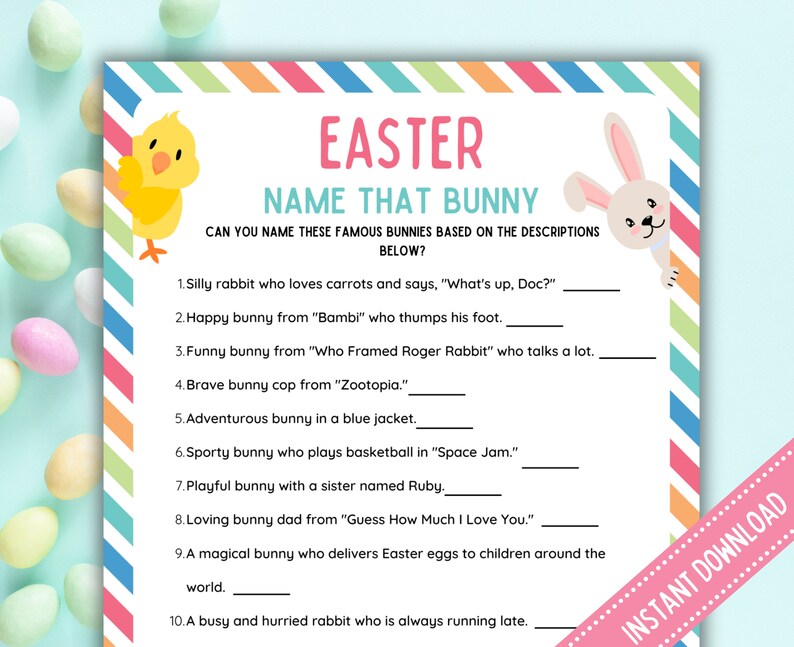 EASTER
NAME THAT BUNNY

CAN YOU NAME THESE FAMOUS BUNNIES BASED ON THE DESCRIPTIONS BELOW?

1. Silly rabbit who loves carrots and says, "What's up, Doc?" ________

2. Happy bunny from "Bambi" who thumps his foot. ________

3. Funny bunny from "Who Framed Roger Rabbit" who talks a lot. ________

4. Brave bunny cop from "Zootopia."________

5. Adventurous bunny in a blue jacket.________

6. Sporty bunny who plays basketball in "Space Jam." ________

7. Playful bunny with a sister named Ruby.________

8. Loving bunny dad from "Guess How Much I Love You." ________

9. A magical bunny who delivers Easter eggs to children around the world. ________

10. A busy and hurried rabbit who is always running late. ________

INSTANT DOWNLOAD